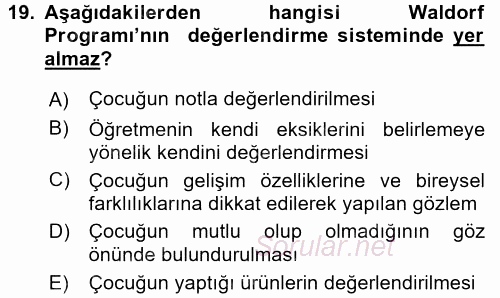 19. Aşağıdakilerden hangisi Waldorf Programı'nın değerlendirme sisteminde yer almaz?

A) Çocuğun notla değerlendirilmesi

B) Öğretmenin kendi eksiklerini belirlemeye yönelik kendini değerlendirmesi

C) Çocuğun gelişim özelliklerine ve bireysel farklılıklarına dikkat edilerek yapılan gözlem

D) Çocuğun mutlu olup olmadığının göz önünde bulundurulması

E) Çocuğun yaptığı ürünlerin değerlendirilmesi

Sorular.net